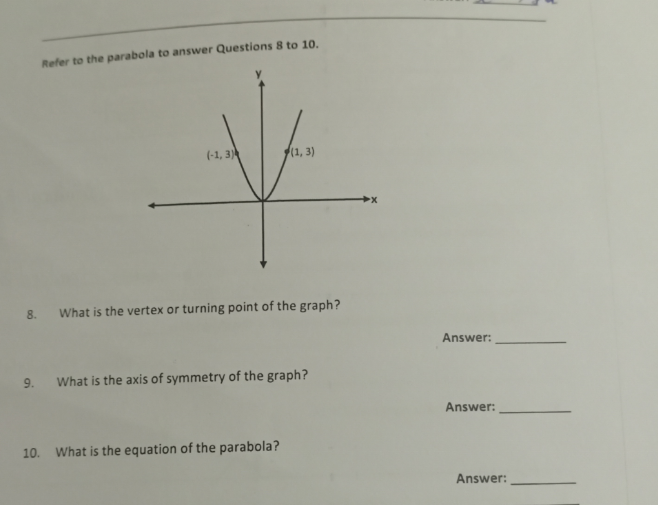 Refer to the parabola to answer Questions 8 to 10.

y

(-1, 3)

(1, 3)

x

8. What is the vertex or turning point of the graph?

Answer: ____

9. What is the axis of symmetry of the graph?

Answer: ____

10. What is the equation of the parabola?

Answer: ____